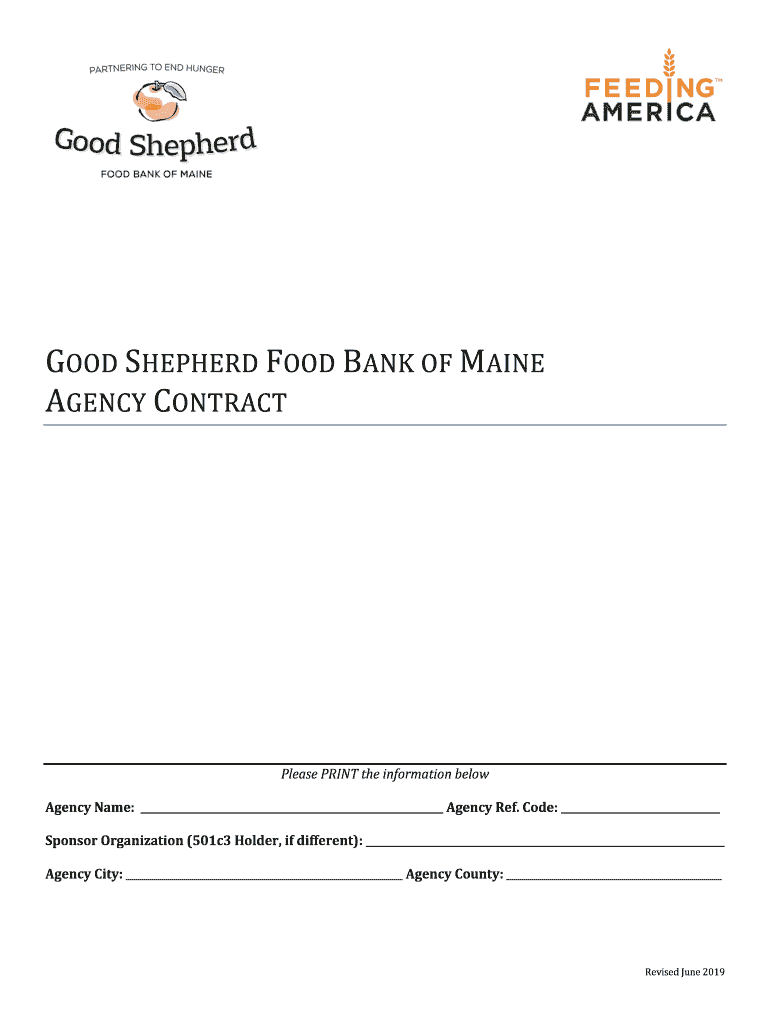 PARTNERING TO END HUNGER
Good Shepherd
FOOD BANK OF MAINE

FEEDING™
AMERICA

GOOD SHEPHERD FOOD BANK OF MAINE
AGENCY CONTRACT

Please PRINT the information below

Agency Name: ____ Agency Ref. Code: ____

Sponsor Organization (501c3 Holder, if different): ____

Agency City: ____ Agency County: ____

Revised June 2019